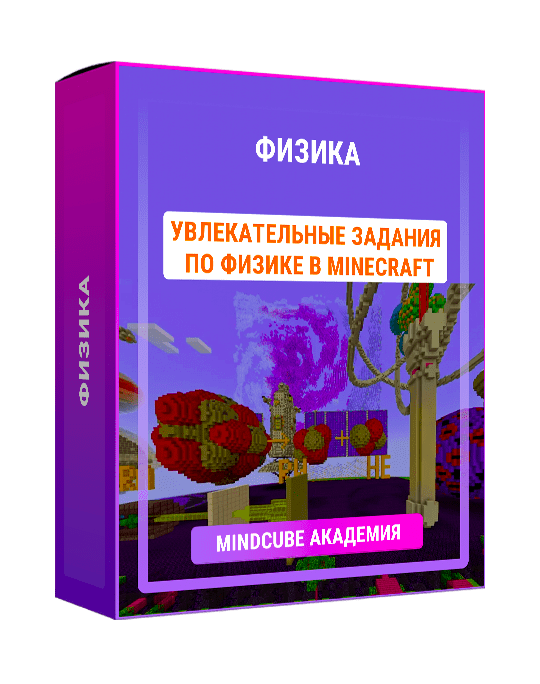 ФИЗИКА

ФИЗИКА

УВЛЕКАТЕЛЬНЫЕ ЗАДАНИЯ ПО ФИЗИКЕ В MINECRAFT

PU

HE

MINDCUBE АКАДЕМИЯ